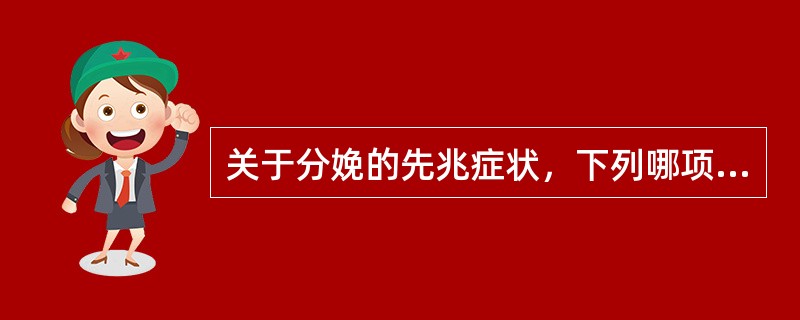 关于分娩的先兆症状，下列哪项...